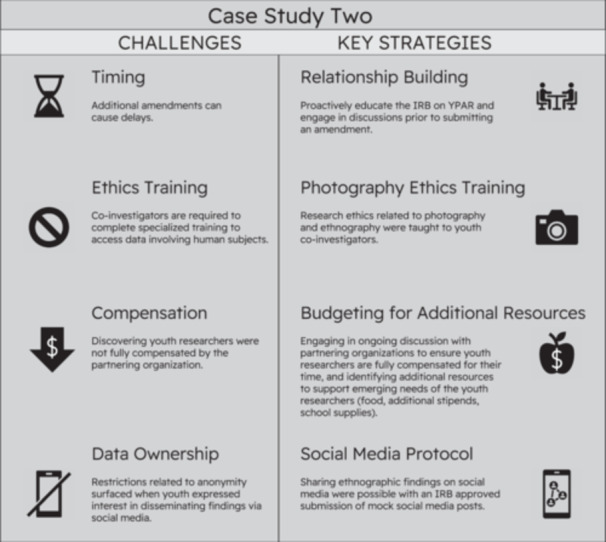 Case Study Two

CHALLENGES

Timing

Additional amendments can cause delays.

Ethics Training

Co-investigators are required to complete specialized training to access data involving human subjects.

Compensation

Discovering youth researchers were not fully compensated by the partnering organization.

Data Ownership

Restrictions related to anonymity surfaced when youth expressed interest in disseminating findings via social media.

KEY STRATEGIES

Relationship Building

Proactively educate the IRB on YPAR and engage in discussions prior to submitting an amendment.

Photography Ethics Training

Research ethics related to photography and ethnography were taught to youth co-investigators.

Budgeting for Additional Resources

Engaging in ongoing discussion with partnering organizations to ensure youth researchers are fully compensated for their time, and identifying additional resources to support emerging needs of the youth researchers (food, additional stipends, school supplies).

Social Media Protocol

Sharing ethnographic findings on social media were possible with an IRB approved submission of mock social media posts.